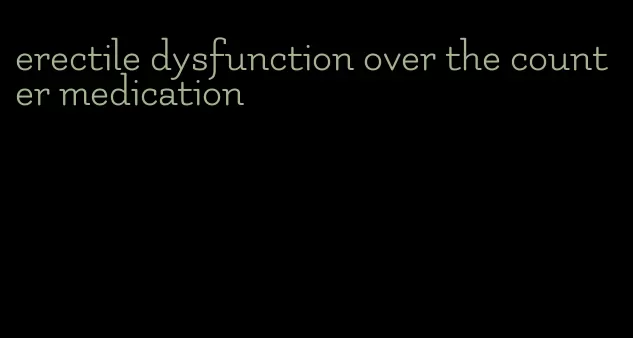 erectile dysfunction over the counter medication